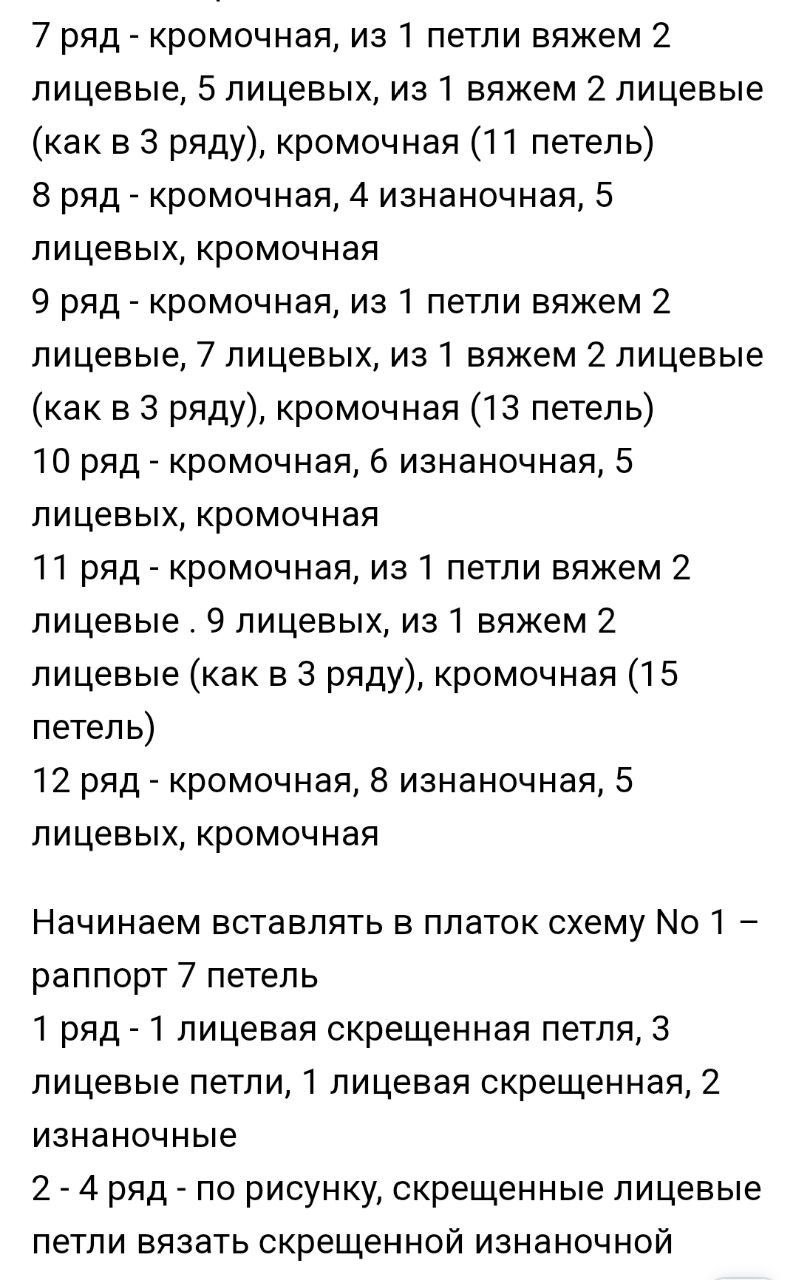 7 ряд - кромочная, из 1 петли вяжем 2 лицевые, 5 лицевых, из 1 вяжем 2 лицевые (как в 3 ряду), кромочная (11 петель)
8 ряд - кромочная, 4 изнаночная, 5 лицевых, кромочная
9 ряд - кромочная, из 1 петли вяжем 2 лицевые, 7 лицевых, из 1 вяжем 2 лицевые (как в 3 ряду), кромочная (13 петель)
10 ряд - кромочная, 6 изнаночная, 5 лицевых, кромочная
11 ряд - кромочная, из 1 петли вяжем 2 лицевые . 9 лицевых, из 1 вяжем 2 лицевые (как в 3 ряду), кромочная (15 петель)
12 ряд - кромочная, 8 изнаночная, 5 лицевых, кромочная

Начинаем вставлять в платок схему No 1 – раппорт 7 петель
1 ряд - 1 лицевая скрещенная петля, 3 лицевые петли, 1 лицевая скрещенная, 2 изнаночные
2 - 4 ряд - по рисунку, скрещенные лицевые петли вязать скрещенной изнаночной